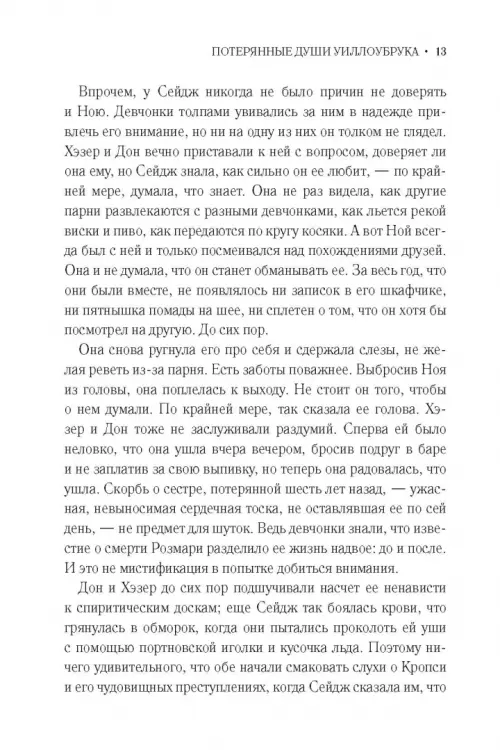 ПОТЕРЯННЫЕ ДУШИ УИЛЛОУБРУКА • 13

Впрочем, у Сейдж никогда не было причин не доверять и Ною. Девчонки толпами увивались за ним в надежде привлечь его внимание, но ни на одну из них он толком не глядел. Хэзер и Дон вечно приставали к ней с вопросом, доверяет ли она ему, но Сейдж знала, как сильно он ее любит, — по крайней мере, думала, что знает. Она не раз видела, как другие парни развлекаются с разными девчонками, как льется рекой виски и пиво, как передаются по кругу косяки. А вот Ной всегда был с ней и только посмеивался над похождениями друзей. Она и не думала, что он станет обманывать ее. За весь год, что они были вместе, не появлялось ни записок в его шкафчике, ни пятнышка помады на шее, ни сплетен о том, что он хотя бы посмотрел на другую. До сих пор.

Она снова ругнула его про себя и сдержала слезы, не желая реветь из-за парня. Есть заботы поважнее. Выбросив Ноя из головы, она поплелась к выходу. Не стоит он того, чтобы о нем думали. По крайней мере, так сказала ее голова. Хэзер и Дон тоже не заслуживали раздумий. Сперва ей было неловко, что она ушла вчера вечером, бросив подруг в баре и не заплатив за свою выпивку, но теперь она радовалась, что ушла. Скорбь о сестре, потерянной шесть лет назад, — ужасная, невыносимая сердечная тоска, не оставлявшая ее по сей день, — не предмет для шуток. Ведь девчонки знали, что известие о смерти Розмари разделило ее жизнь надвое: до и после. И это не мистификация в попытке добиться внимания.

Дон и Хэзер до сих пор подшучивали насчет ее ненависти к спиритическим доскам; еще Сейдж так боялась крови, что грянулась в обморок, когда они пытались проколоть ей уши с помощью портновской иголки и кусочка льда. Поэтому ничего удивительного, что обе начали смаковать слухи о Кропси и его чудовищных преступлениях, когда Сейдж сказала им, что